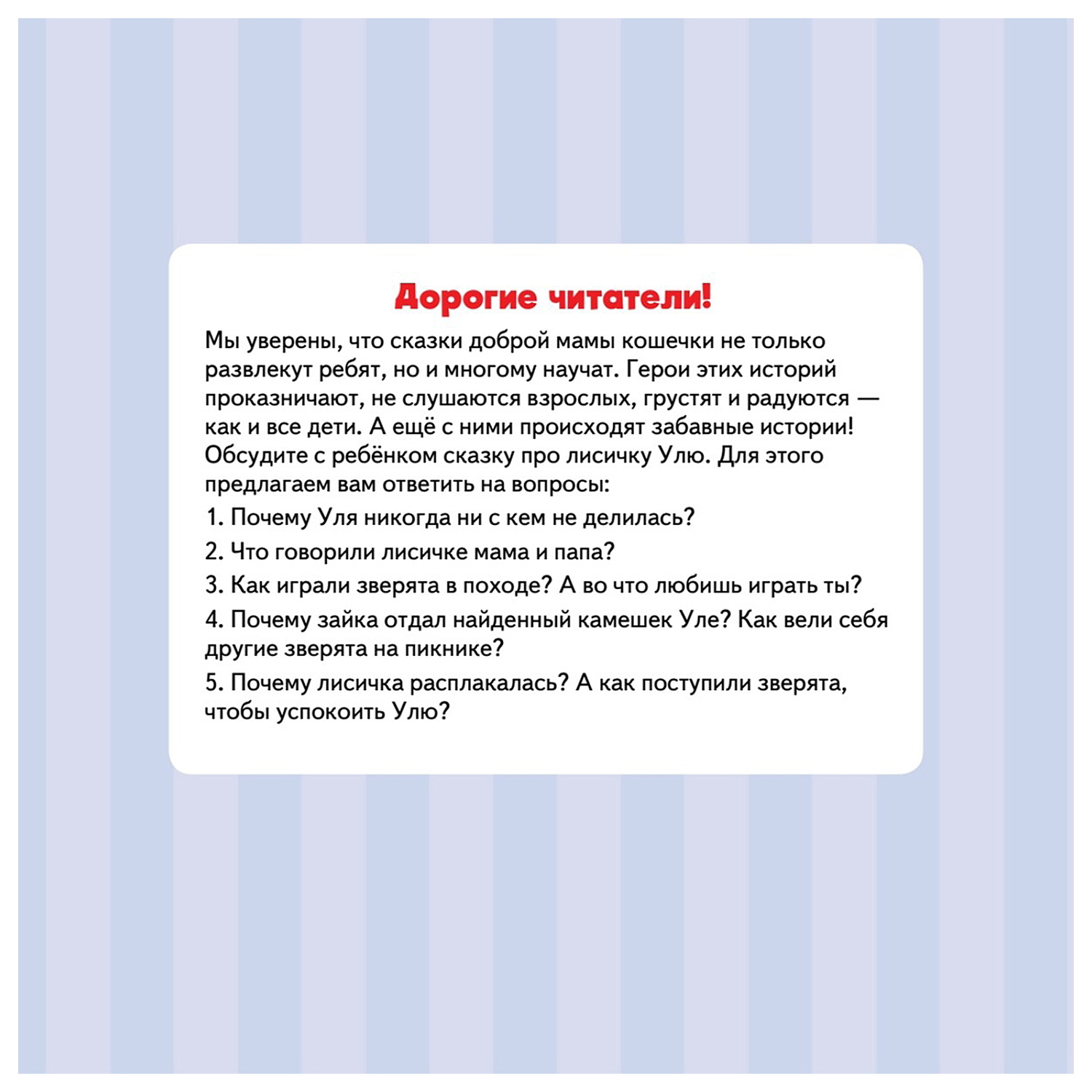 Дорогие читатели!

Мы уверены, что сказки доброй мамы кошечки не только развлекут ребят, но и многому научат. Герои этих историй проказничают, не слушаются взрослых, грустят и радуются — как и все дети. А ещё с ними происходят забавные истории! Обсудите с ребёнком сказку про лисичку Улю. Для этого предлагаем вам ответить на вопросы:

1. Почему Уля никогда ни с кем не делилась?

2. Что говорили лисичке мама и папа?

3. Как играли зверята в походе? А во что любишь играть ты?

4. Почему зайка отдал найденный камешек Уле? Как вели себя другие зверята на пикнике?

5. Почему лисичка расплакалась? А как поступили зверята, чтобы успокоить Улю?